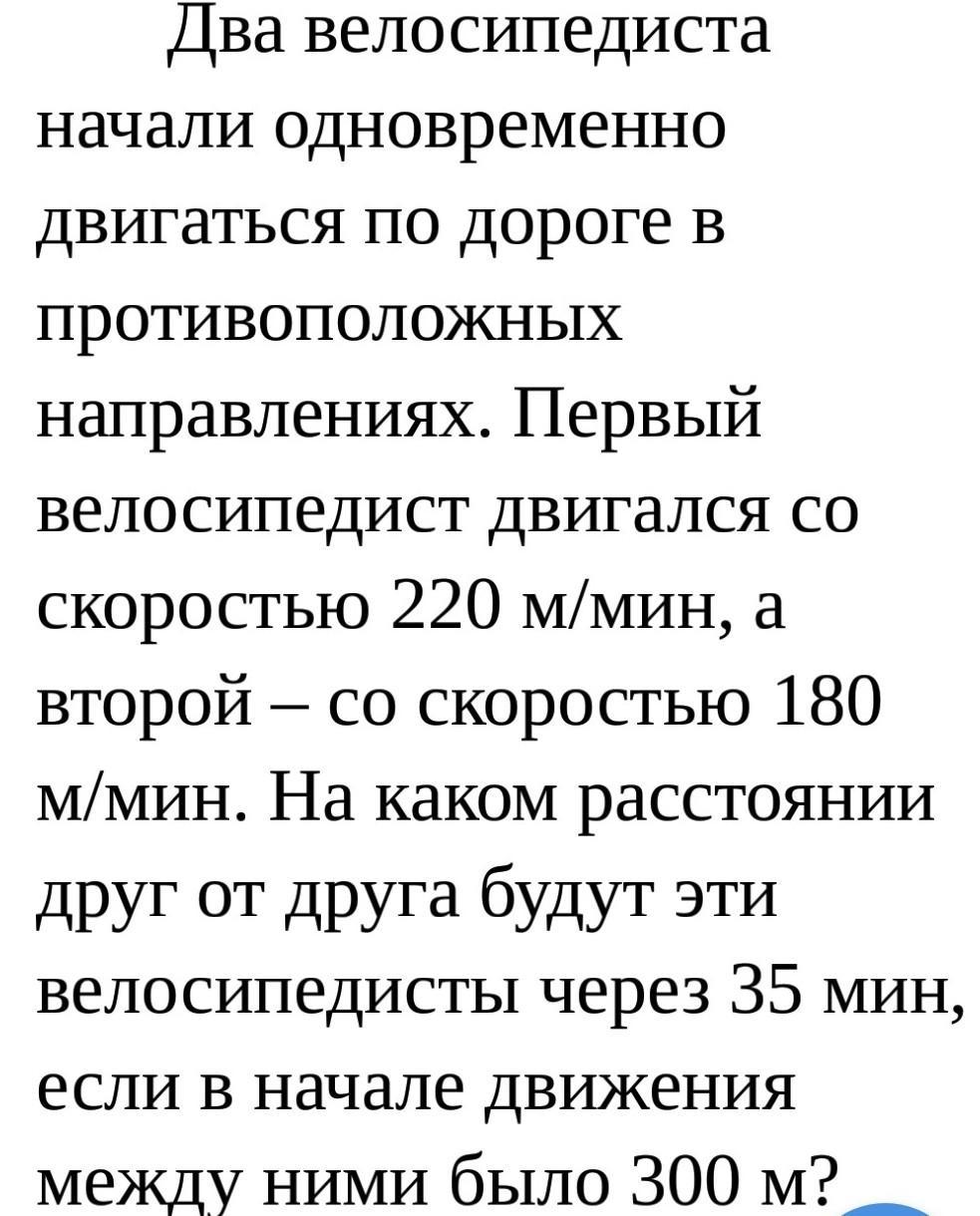 Два велосипедиста начали одновременно двигаться по дороге в противоположных направлениях. Первый велосипедист двигался со скоростью 220 м/мин, а второй – со скоростью 180 м/мин. На каком расстоянии друг от друга будут эти велосипедисты через 35 мин, если в начале движения между ними было 300 м?